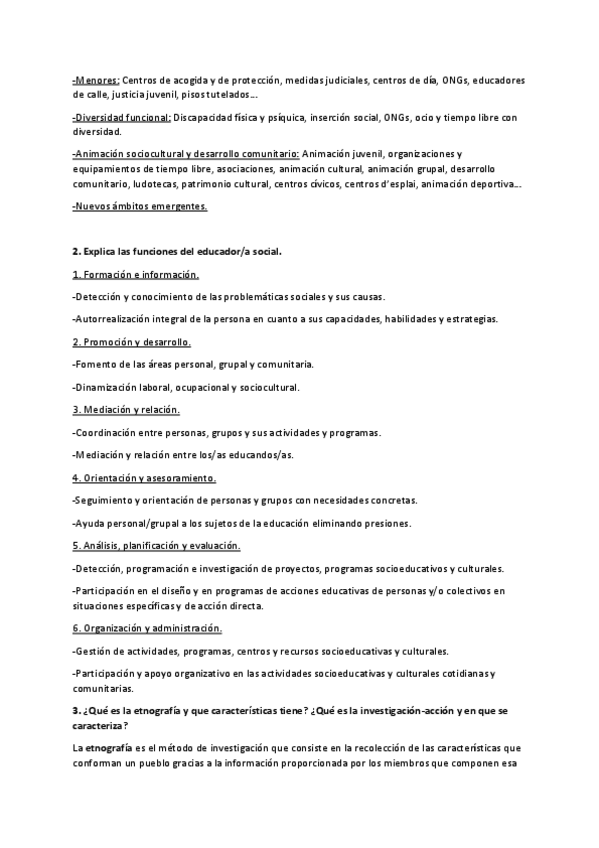 -Menores: Centros de acogida y de protección, medidas judiciales, centros de día, ONGs, educadores de calle, justicia juvenil, pisos tutelados…

-Diversidad funcional: Discapacidad física y psíquica, inserción social, ONGs, ocio y tiempo libre con diversidad.

-Animación sociocultural y desarrollo comunitario: Animación juvenil, organizaciones y equipamientos de tiempo libre, asociaciones, animación cultural, animación grupal, desarrollo comunitario, ludotecas, patrimonio cultural, centros cívicos, centros d'esplai, animación deportiva…

-Nuevos ámbitos emergentes.

2. Explica las funciones del educador/a social.

1. Formación e información.

-Detección y conocimiento de las problemáticas sociales y sus causas.

-Autorrealización integral de la persona en cuanto a sus capacidades, habilidades y estrategias.

2. Promoción y desarrollo.

-Fomento de las áreas personal, grupal y comunitaria.

-Dinamización laboral, ocupacional y sociocultural.

3. Mediación y relación.

-Coordinación entre personas, grupos y sus actividades y programas.

-Mediación y relación entre los/as educandos/as.

4. Orientación y asesoramiento.

-Seguimiento y orientación de personas y grupos con necesidades concretas.

-Ayuda personal/grupal a los sujetos de la educación eliminando presiones.

5. Análisis, planificación y evaluación.

-Detección, programación e investigación de proyectos, programas socioeducativos y culturales.

-Participación en el diseño y en programas de acciones educativas de personas y/o colectivos en situaciones específicas y de acción directa.

6. Organización y administración.

-Gestión de actividades, programas, centros y recursos socioeducativas y culturales.

-Participación y apoyo organizativo en las actividades socioeducativas y culturales cotidianas y comunitarias.

3. ¿Qué es la etnografía y que características tiene? ¿Qué es la investigación-acción y en que se caracteriza?

La etnografía es el método de investigación que consiste en la recolección de las características que conforman un pueblo gracias a la información proporcionada por los miembros que componen esa